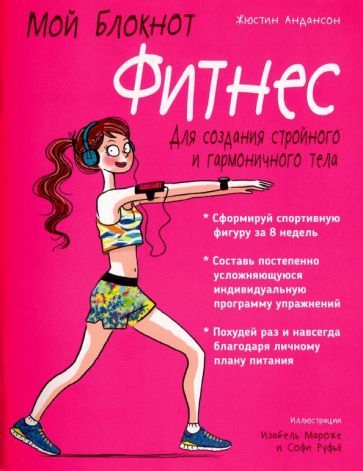 Мой Блокнот

Жюстин Андансон

Фитнес

Для создания стройного и гармоничного тела

* Сформируй спортивную фигуру за 8 недель

* Составь постепенно усложняющуюся индивидуальную программу упражнений

* Похудей раз и навсегда благодаря личному плану питания

Иллюстрации
Изабель Мароже
и Софи Руфье